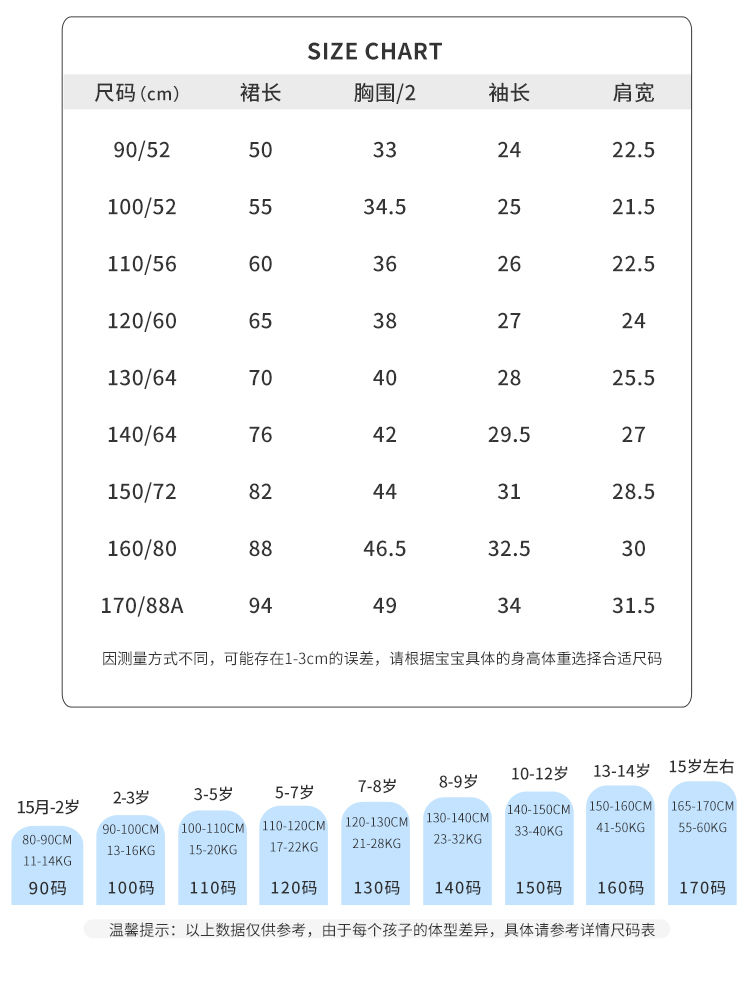 SIZE CHART

| 尺码（cm） | 裙长 | 胸围/2 | 袖长 | 肩宽 |
|---|---|---|---|---|
| 90/52 | 50 | 33 | 24 | 22.5 |
| 100/52 | 55 | 34.5 | 25 | 21.5 |
| 110/56 | 60 | 36 | 26 | 22.5 |
| 120/60 | 65 | 38 | 27 | 24 |
| 130/64 | 70 | 40 | 28 | 25.5 |
| 140/64 | 76 | 42 | 29.5 | 27 |
| 150/72 | 82 | 44 | 31 | 28.5 |
| 160/80 | 88 | 46.5 | 32.5 | 30 |
| 170/88A | 94 | 49 | 34 | 31.5 |

因测量方式不同，可能存在1-3cm的误差，请根据宝宝具体的身高体重选择合适尺码

15月-2岁
80-90CM
11-14KG
90码

2-3岁
90-100CM
13-16KG
100码

3-5岁
100-110CM
15-20KG
110码

5-7岁
110-120CM
17-22KG
120码

7-8岁
120-130CM
21-28KG
130码

8-9岁
130-140CM
23-32KG
140码

10-12岁
140-150CM
33-40KG
150码

13-14岁
150-160CM
41-50KG
160码

15岁左右
165-170CM
55-60KG
170码

温馨提示：以上数据仅供参考，由于每个孩子的体型差异，具体请参考详情尺码表